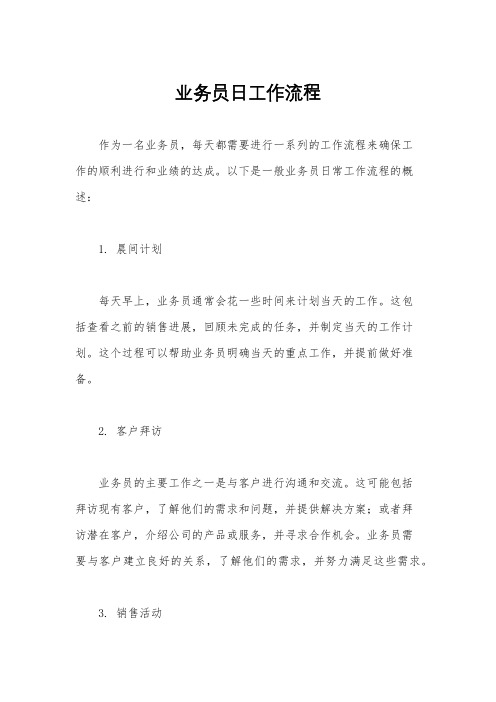 业务员日工作流程

作为一名业务员，每天都需要进行一系列的工作流程来确保工作的顺利进行和业绩的达成。以下是一般业务员日常工作流程的概述：

1. 晨间计划

每天早上，业务员通常会花一些时间来计划当天的工作。这包括查看之前的销售进展，回顾未完成的任务，并制定当天的工作计划。这个过程可以帮助业务员明确当天的重点工作，并提前做好准备。

2. 客户拜访

业务员的主要工作之一是与客户进行沟通和交流。这可能包括拜访现有客户，了解他们的需求和问题，并提供解决方案；或者拜访潜在客户，介绍公司的产品或服务，并寻求合作机会。业务员需要与客户建立良好的关系，了解他们的需求，并努力满足这些需求。

3. 销售活动